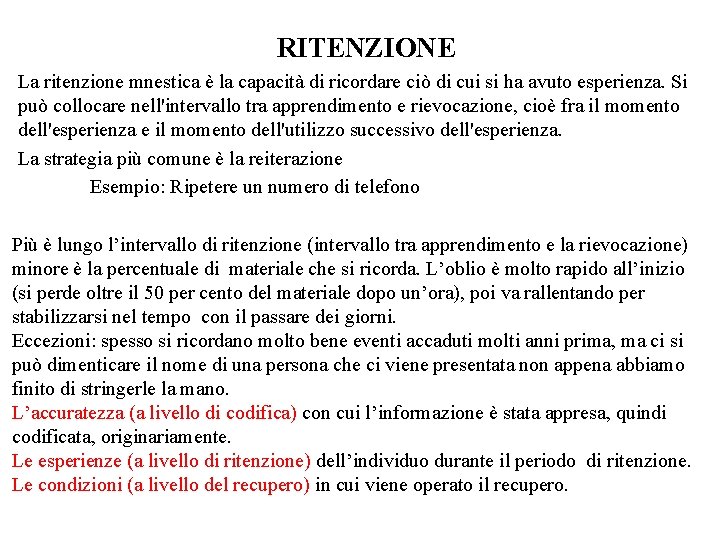 RITENZIONE

La ritenzione mnestica è la capacità di ricordare ciò di cui si ha avuto esperienza. Si può collocare nell'intervallo tra apprendimento e rievocazione, cioè fra il momento dell'esperienza e il momento dell'utilizzo successivo dell'esperienza.

La strategia più comune è la reiterazione

Esempio: Ripetere un numero di telefono

Più è lungo l'intervallo di ritenzione (intervallo tra apprendimento e la rievocazione) minore è la percentuale di materiale che si ricorda. L'oblio è molto rapido all'inizio (si perde oltre il 50 per cento del materiale dopo un'ora), poi va rallentando per stabilizzarsi nel tempo con il passare dei giorni.
Eccezioni: spesso si ricordano molto bene eventi accaduti molti anni prima, ma ci si può dimenticare il nome di una persona che ci viene presentata non appena abbiamo finito di stringerle la mano.
L'accuratezza (a livello di codifica) con cui l'informazione è stata appresa, quindi codificata, originariamente.
Le esperienze (a livello di ritenzione) dell'individuo durante il periodo di ritenzione.
Le condizioni (a livello del recupero) in cui viene operato il recupero.